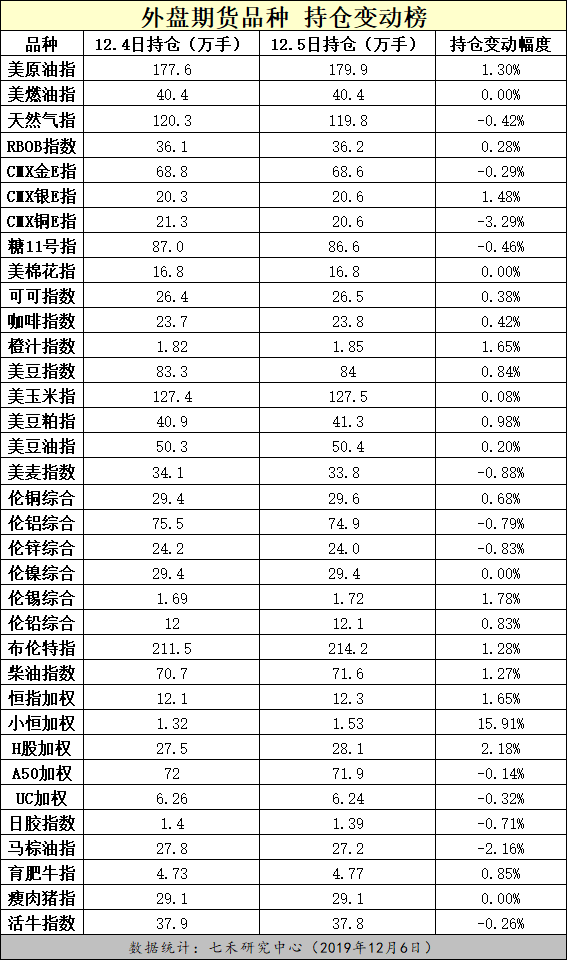 外盘期货品种 持仓变动榜

| 品种 | 12.4日持仓（万手） | 12.5日持仓（万手） | 持仓变动幅度 |
|---|---|---|---|
| 美原油指 | 177.6 | 179.9 | 1.30% |
| 美燃油指 | 40.4 | 40.4 | 0.00% |
| 天然气指 | 120.3 | 119.8 | -0.42% |
| RBOB指数 | 36.1 | 36.2 | 0.28% |
| CMX金E指 | 68.8 | 68.6 | -0.29% |
| CMX银E指 | 20.3 | 20.6 | 1.48% |
| CMX铜E指 | 21.3 | 20.6 | -3.29% |
| 糖11号指 | 87.0 | 86.6 | -0.46% |
| 美棉花指 | 16.8 | 16.8 | 0.00% |
| 可可指数 | 26.4 | 26.5 | 0.38% |
| 咖啡指数 | 23.7 | 23.8 | 0.42% |
| 橙汁指数 | 1.82 | 1.85 | 1.65% |
| 美豆指数 | 83.3 | 84 | 0.84% |
| 美玉米指 | 127.4 | 127.5 | 0.08% |
| 美豆粕指 | 40.9 | 41.3 | 0.98% |
| 美豆油指 | 50.3 | 50.4 | 0.20% |
| 美麦指数 | 34.1 | 33.8 | -0.88% |
| 伦铜综合 | 29.4 | 29.6 | 0.68% |
| 伦铝综合 | 75.5 | 74.9 | -0.79% |
| 伦锌综合 | 24.2 | 24.0 | -0.83% |
| 伦镍综合 | 29.4 | 29.4 | 0.00% |
| 伦锡综合 | 1.69 | 1.72 | 1.78% |
| 伦铅综合 | 12 | 12.1 | 0.83% |
| 布伦特指 | 211.5 | 214.2 | 1.28% |
| 柴油指数 | 70.7 | 71.6 | 1.27% |
| 恒指加权 | 12.1 | 12.3 | 1.65% |
| 小恒加权 | 1.32 | 1.53 | 15.91% |
| H股加权 | 27.5 | 28.1 | 2.18% |
| A50加权 | 72 | 71.9 | -0.14% |
| UC加权 | 6.26 | 6.24 | -0.32% |
| 日胶指数 | 1.4 | 1.39 | -0.71% |
| 马棕油指 | 27.8 | 27.2 | -2.16% |
| 育肥牛指 | 4.73 | 4.77 | 0.85% |
| 瘦肉猪指 | 29.1 | 29.1 | 0.00% |
| 活牛指数 | 37.9 | 37.8 | -0.26% |

数据统计：七禾研究中心（2019年12月6日）